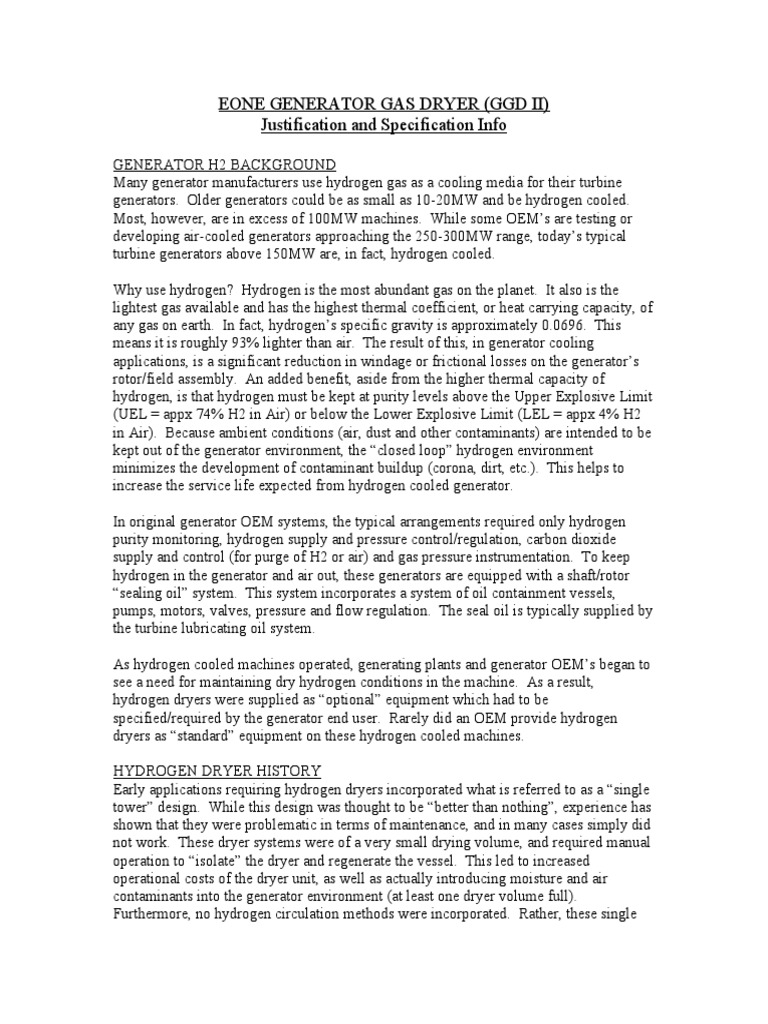 EONE GENERATOR GAS DRYER (GGD II)
Justification and Specification Info

GENERATOR H2 BACKGROUND
Many generator manufacturers use hydrogen gas as a cooling media for their turbine generators. Older generators could be as small as 10-20MW and be hydrogen cooled. Most, however, are in excess of 100MW machines. While some OEM's are testing or developing air-cooled generators approaching the 250-300MW range, today's typical turbine generators above 150MW are, in fact, hydrogen cooled.

Why use hydrogen? Hydrogen is the most abundant gas on the planet. It also is the lightest gas available and has the highest thermal coefficient, or heat carrying capacity, of any gas on earth. In fact, hydrogen's specific gravity is approximately 0.0696. This means it is roughly 93% lighter than air. The result of this, in generator cooling applications, is a significant reduction in windage or frictional losses on the generator's rotor/field assembly. An added benefit, aside from the higher thermal capacity of hydrogen, is that hydrogen must be kept at purity levels above the Upper Explosive Limit (UEL = appx 74% H2 in Air) or below the Lower Explosive Limit (LEL = appx 4% H2 in Air). Because ambient conditions (air, dust and other contaminants) are intended to be kept out of the generator environment, the "closed loop" hydrogen environment minimizes the development of contaminant buildup (corona, dirt, etc.). This helps to increase the service life expected from hydrogen cooled generator.

In original generator OEM systems, the typical arrangements required only hydrogen purity monitoring, hydrogen supply and pressure control/regulation, carbon dioxide supply and control (for purge of H2 or air) and gas pressure instrumentation. To keep hydrogen in the generator and air out, these generators are equipped with a shaft/rotor "sealing oil" system. This system incorporates a system of oil containment vessels, pumps, motors, valves, pressure and flow regulation. The seal oil is typically supplied by the turbine lubricating oil system.

As hydrogen cooled machines operated, generating plants and generator OEM's began to see a need for maintaining dry hydrogen conditions in the machine. As a result, hydrogen dryers were supplied as "optional" equipment which had to be specified/required by the generator end user. Rarely did an OEM provide hydrogen dryers as "standard" equipment on these hydrogen cooled machines.

HYDROGEN DRYER HISTORY
Early applications requiring hydrogen dryers incorporated what is referred to as a "single tower" design. While this design was thought to be "better than nothing", experience has shown that they were problematic in terms of maintenance, and in many cases simply did not work. These dryer systems were of a very small drying volume, and required manual operation to "isolate" the dryer and regenerate the vessel. This led to increased operational costs of the dryer unit, as well as actually introducing moisture and air contaminants into the generator environment (at least one dryer volume full). Furthermore, no hydrogen circulation methods were incorporated. Rather, these single